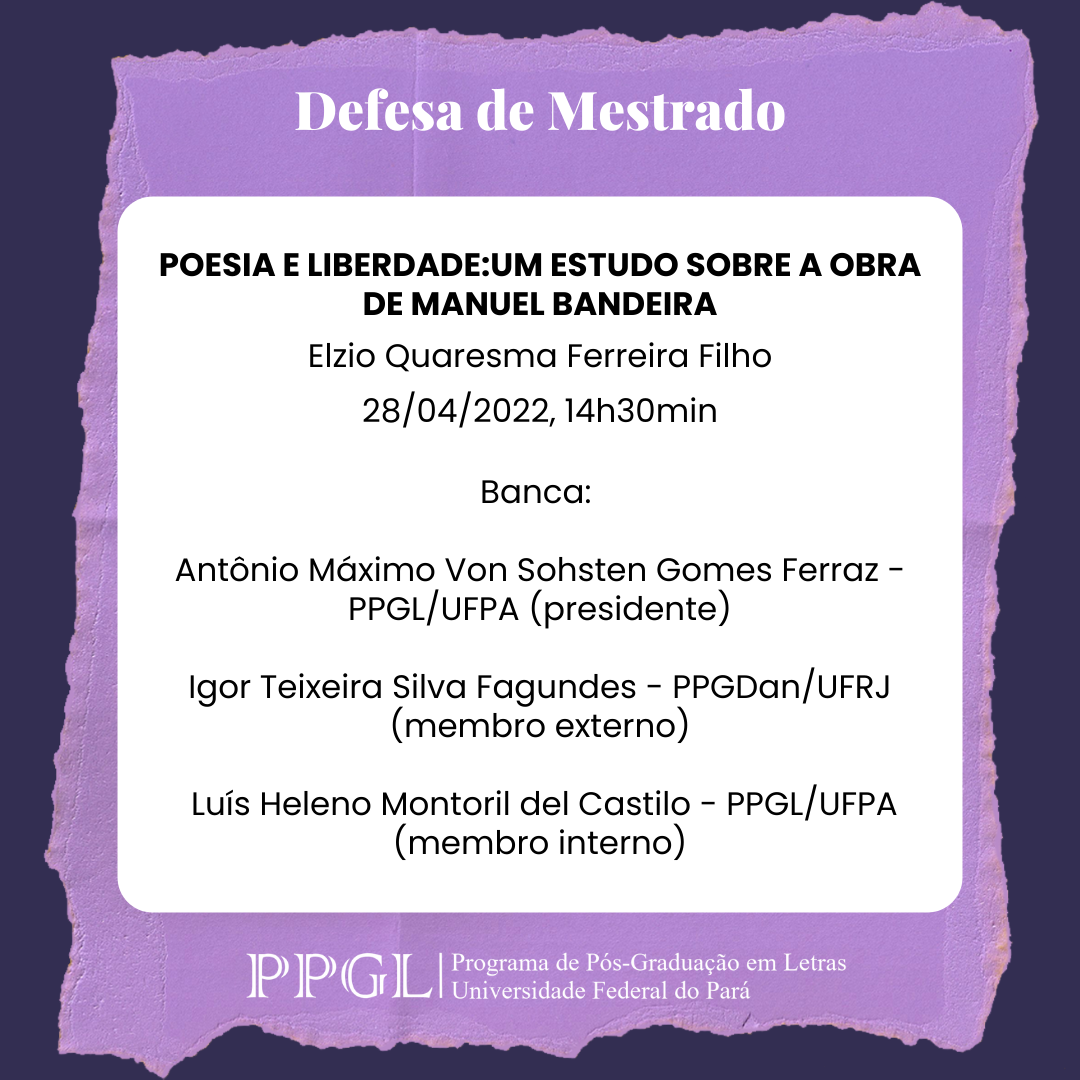 Defesa de Mestrado

POESIA E LIBERDADE:UM ESTUDO SOBRE A OBRA DE MANUEL BANDEIRA

Elzio Quaresma Ferreira Filho

28/04/2022, 14h30min

Banca:

Antônio Máximo Von Sohsten Gomes Ferraz - PPGL/UFPA (presidente)

Igor Teixeira Silva Fagundes - PPGDan/UFRJ (membro externo)

Luís Heleno Montoril del Castilo - PPGL/UFPA (membro interno)

PPGL | Programa de Pós-Graduação em Letras Universidade Federal do Pará